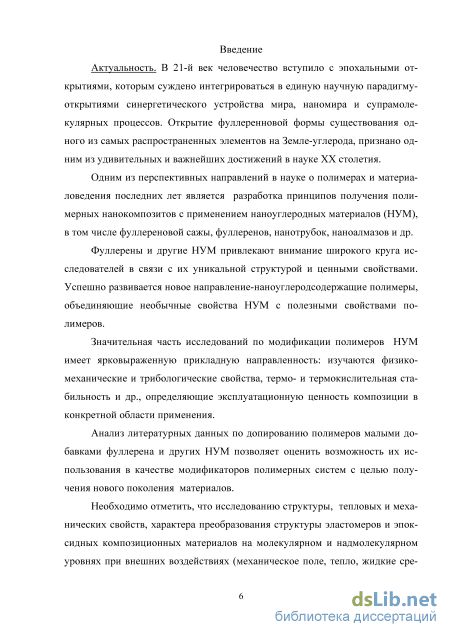 Введение

Актуальность. В 21-й век человечество вступило с эпохальными открытиями, которым суждено интегрироваться в единую научную парадигму-открытиями синергетического устройства мира, наномира и супрамолекулярных процессов. Открытие фуллеренновой формы существования одного из самых распространенных элементов на Земле-углерода, признано одним из удивительных и важнейших достижений в науке XX столетия.

Одним из перспективных направлений в науке о полимерах и материаловедения последних лет является разработка принципов получения полимерных нанокомпозитов с применением наноуглеродных материалов (НУМ), в том числе фуллереновой сажы, фуллеренов, нанотрубок, наноалмазов и др.

Фуллерены и другие НУМ привлекают внимание широкого круга исследователей в связи с их уникальной структурой и ценными свойствами. Успешно развивается новое направление-наноуглеродсодержащие полимеры, объединяющие необычные свойства НУМ с полезными свойствами полимеров.

Значительная часть исследований по модификации полимеров НУМ имеет ярковыраженную прикладную направленность: изучаются физико-механические и трибологические свойства, термо- и термокислительная стабильность и др., определяющие эксплуатационную ценность композиции в конкретной области применения.

Анализ литературных данных по допированию полимеров малыми добавками фуллерена и других НУМ позволяет оценить возможность их использования в качестве модификаторов полимерных систем с целью получения нового поколения материалов.

Необходимо отметить, что исследованию структуры, тепловых и механических свойств, характера преобразования структуры эластомеров и эпоксидных композиционных материалов на молекулярном и надмолекулярном уровнях при внешних воздействиях (механическое поле, тепло, жидкие сре-

6

dsLib.net
библиотека диссертаций